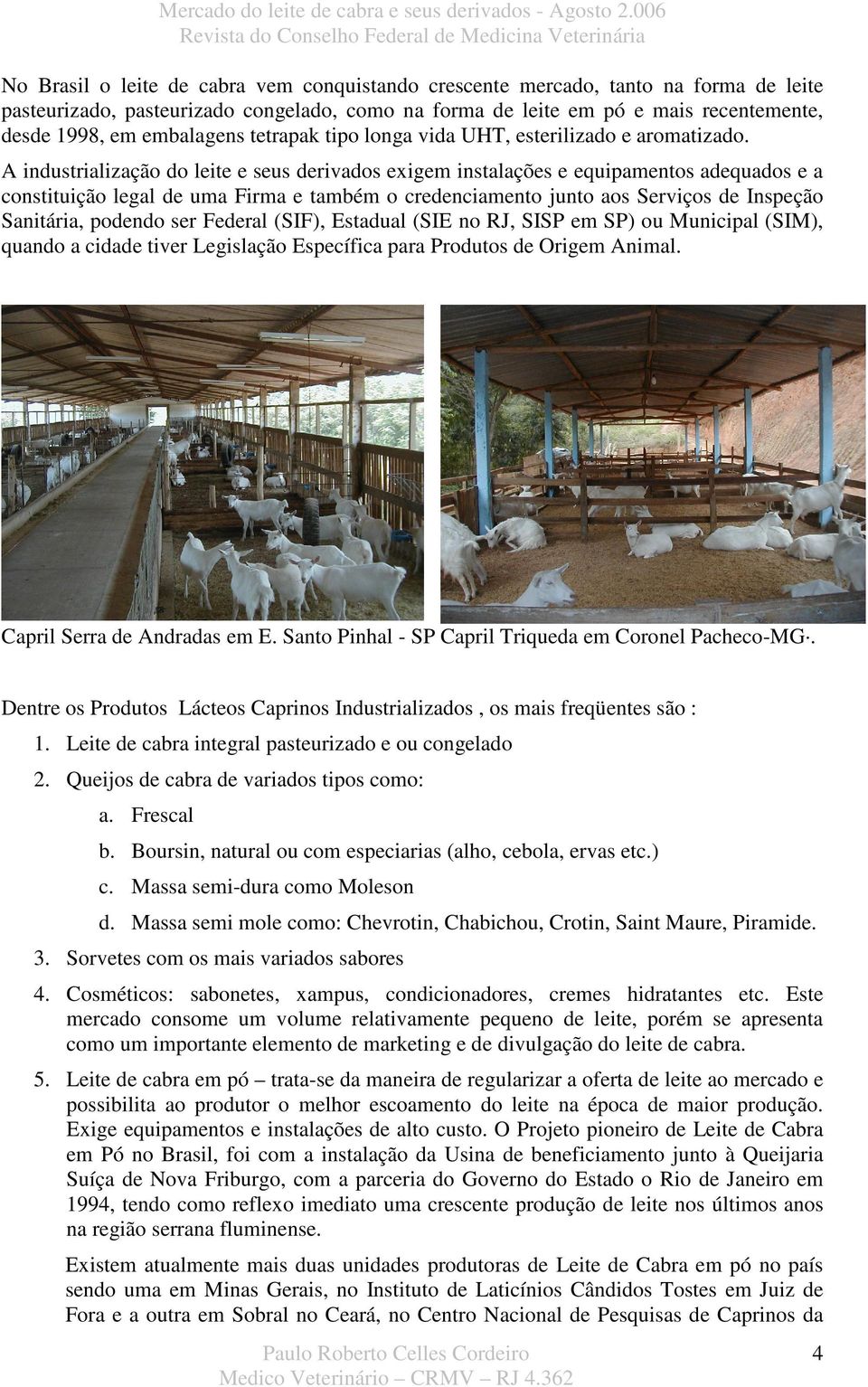 Mercado do leite de cabra e seus derivados - Agosto 2.006
Revista do Conselho Federal de Medicina Veterinária

No Brasil o leite de cabra vem conquistando crescente mercado, tanto na forma de leite pasteurizado, pasteurizado congelado, como na forma de leite em pó e mais recentemente, desde 1998, em embalagens tetrapak tipo longa vida UHT, esterilizado e aromatizado.
A industrialização do leite e seus derivados exigem instalações e equipamentos adequados e a constituição legal de uma Firma e também o credenciamento junto aos Serviços de Inspeção Sanitária, podendo ser Federal (SIF), Estadual (SIE no RJ, SISP em SP) ou Municipal (SIM), quando a cidade tiver Legislação Específica para Produtos de Origem Animal.

Capril Serra de Andradas em E. Santo Pinhal - SP Capril Triqueda em Coronel Pacheco-MG·.

Dentre os Produtos Lácteos Caprinos Industrializados , os mais freqüentes são :
1. Leite de cabra integral pasteurizado e ou congelado
2. Queijos de cabra de variados tipos como:
a. Frescal
b. Boursin, natural ou com especiarias (alho, cebola, ervas etc.)
c. Massa semi-dura como Moleson
d. Massa semi mole como: Chevrotin, Chabichou, Crotin, Saint Maure, Piramide.
3. Sorvetes com os mais variados sabores
4. Cosméticos: sabonetes, xampus, condicionadores, cremes hidratantes etc. Este mercado consome um volume relativamente pequeno de leite, porém se apresenta como um importante elemento de marketing e de divulgação do leite de cabra.
5. Leite de cabra em pó – trata-se da maneira de regularizar a oferta de leite ao mercado e possibilita ao produtor o melhor escoamento do leite na época de maior produção. Exige equipamentos e instalações de alto custo. O Projeto pioneiro de Leite de Cabra em Pó no Brasil, foi com a instalação da Usina de beneficiamento junto à Queijaria Suíça de Nova Friburgo, com a parceria do Governo do Estado o Rio de Janeiro em 1994, tendo como reflexo imediato uma crescente produção de leite nos últimos anos na região serrana fluminense.

Existem atualmente mais duas unidades produtoras de Leite de Cabra em pó no país sendo uma em Minas Gerais, no Instituto de Laticínios Cândidos Tostes em Juiz de Fora e a outra em Sobral no Ceará, no Centro Nacional de Pesquisas de Caprinos da

Paulo Roberto Celles Cordeiro
Medico Veterinário – CRMV – RJ 4.362
4